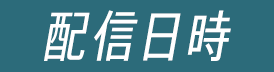 配信日時